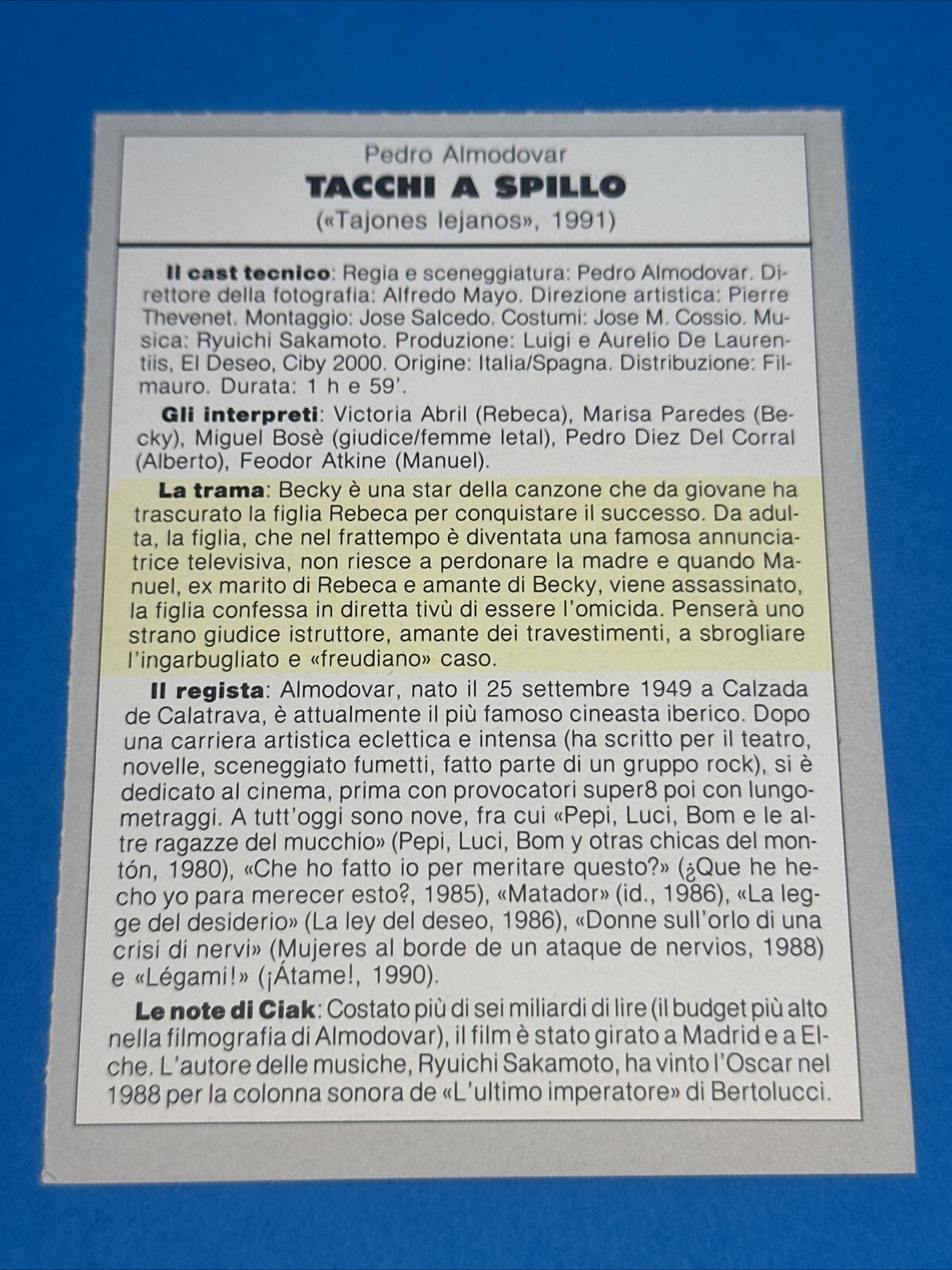 Pedro Almodovar
TACCHI A SPILLO
(«Tajones lejanos», 1991)

Il cast tecnico: Regia e sceneggiatura: Pedro Almodovar. Direttore della fotografia: Alfredo Mayo. Direzione artistica: Pierre Thevenet. Montaggio: Jose Salcedo. Costumi: Jose M. Cossio. Musica: Ryuichi Sakamoto. Produzione: Luigi e Aurelio De Laurentiis, El Deseo, Ciby 2000. Origine: Italia/Spagna. Distribuzione: Filmauro. Durata: 1 h e 59'.

Gli interpreti: Victoria Abril (Rebeca), Marisa Paredes (Becky), Miguel Bosè (giudice/femme letal), Pedro Diez Del Corral (Alberto), Feodor Atkine (Manuel).

La trama: Becky è una star della canzone che da giovane ha trascurato la figlia Rebeca per conquistare il successo. Da adulta, la figlia, che nel frattempo è diventata una famosa annunciatrice televisiva, non riesce a perdonare la madre e quando Manuel, ex marito di Rebeca e amante di Becky, viene assassinato, la figlia confessa in diretta tivù di essere l'omicida. Penserà uno strano giudice istruttore, amante dei travestimenti, a sbrogliare l'ingarbugliato e «freudiano» caso.

Il regista: Almodovar, nato il 25 settembre 1949 a Calzada de Calatrava, è attualmente il più famoso cineasta iberico. Dopo una carriera artistica eclettica e intensa (ha scritto per il teatro, novelle, sceneggiato fumetti, fatto parte di un gruppo rock), si è dedicato al cinema, prima con provocatori super8 poi con lungometraggi. A tutt'oggi sono nove, fra cui «Pepi, Luci, Bom e le altre ragazze del mucchio» (Pepi, Luci, Bom y otras chicas del montón, 1980), «Che ho fatto io per meritare questo?» (¿Que he hecho yo para merecer esto?, 1985), «Matador» (id., 1986), «La legge del desiderio» (La ley del deseo, 1986), «Donne sull'orlo di una crisi di nervi» (Mujeres al borde de un ataque de nervios, 1988) e «Légami!» (¡Átame!, 1990).

Le note di Ciak: Costato più di sei miliardi di lire (il budget più alto nella filmografia di Almodovar), il film è stato girato a Madrid e a Elche. L'autore delle musiche, Ryuichi Sakamoto, ha vinto l'Oscar nel 1988 per la colonna sonora de «L'ultimo imperatore» di Bertolucci.